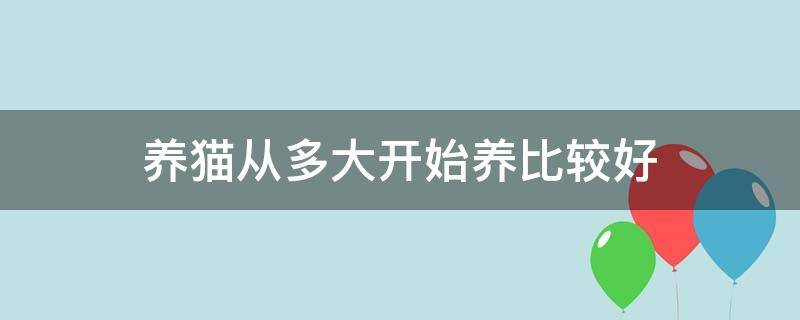 养猫从多大开始养比较好